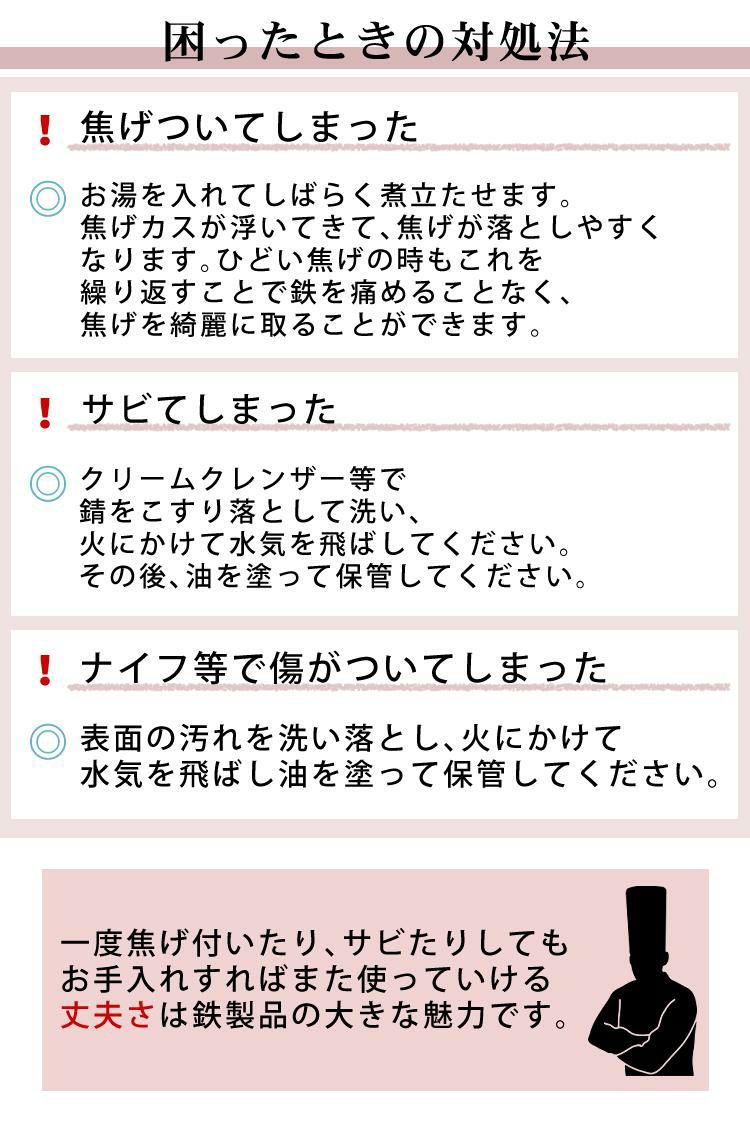 困ったときの対処法

! 焦げついてしまった

◎ お湯を入れてしばらく煮立たせます。焦げカスが浮いてきて、焦げが落としやすくなります。ひどい焦げの時もこれを繰り返すことで鉄を痛めることなく、焦げを綺麗に取ることができます。

! サビてしまった

◎ クリームクレンザー等で錆をこすり落として洗い、火にかけて水気を飛ばしてください。その後、油を塗って保管してください。

! ナイフ等で傷がついてしまった

◎ 表面の汚れを洗い落とし、火にかけて水気を飛ばし油を塗って保管してください。

一度焦げ付いたり、サビたりしてもお手入れすればまた使っていける丈夫さは鉄製品の大きな魅力です。